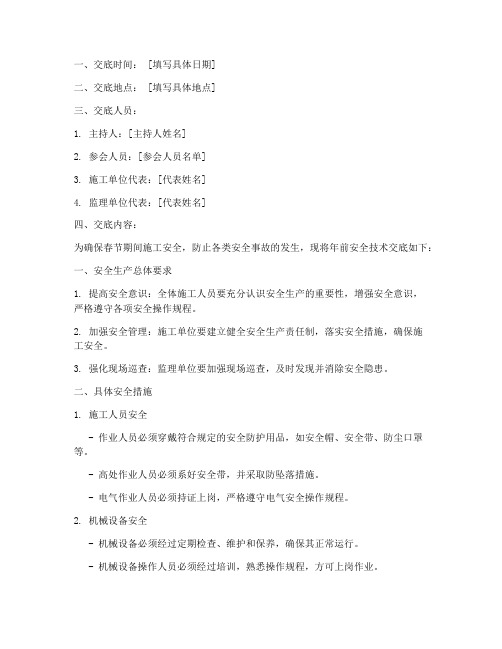 一、交底时间：［填写具体日期］

二、交底地点：［填写具体地点］

三、交底人员：

1. 主持人：[主持人姓名]

2. 参会人员：[参会人员名单]

3. 施工单位代表：[代表姓名]

4. 监理单位代表：[代表姓名]

四、交底内容：

为确保春节期间施工安全，防止各类安全事故的发生，现将年前安全技术交底如下：

一、安全生产总体要求

1. 提高安全意识：全体施工人员要充分认识安全生产的重要性，增强安全意识，严格遵守各项安全操作规程。

2. 加强安全管理：施工单位要建立健全安全生产责任制，落实安全措施，确保施工安全。

3. 强化现场巡查：监理单位要加强现场巡查，及时发现并消除安全隐患。

二、具体安全措施

1. 施工人员安全

- 作业人员必须穿戴符合规定的安全防护用品，如安全帽、安全带、防尘口罩等。

- 高处作业人员必须系好安全带，并采取防坠落措施。

- 电气作业人员必须持证上岗，严格遵守电气安全操作规程。

2. 机械设备安全

- 机械设备必须经过定期检查、维护和保养，确保其正常运行。

- 机械设备操作人员必须经过培训，熟悉操作规程，方可上岗作业。